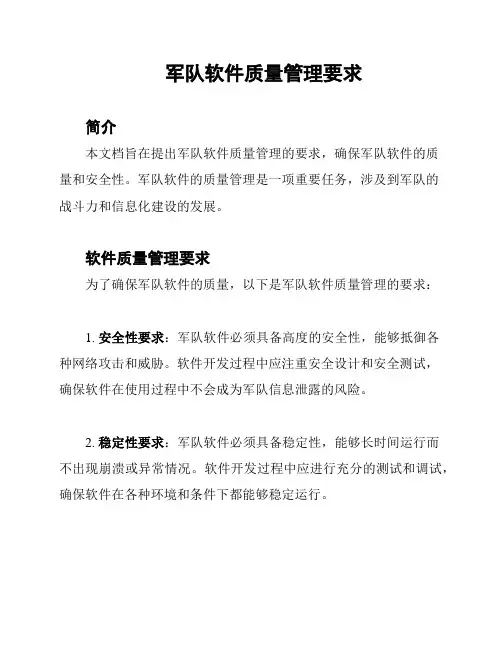 军队软件质量管理要求

简介

本文档旨在提出军队软件质量管理的要求，确保军队软件的质量和安全性。军队软件的质量管理是一项重要任务，涉及到军队的战斗力和信息化建设的发展。

软件质量管理要求

为了确保军队软件的质量，以下是军队软件质量管理的要求：

1. 安全性要求：军队软件必须具备高度的安全性，能够抵御各种网络攻击和威胁。软件开发过程中应注重安全设计和安全测试，确保软件在使用过程中不会成为军队信息泄露的风险。

2. 稳定性要求：军队软件必须具备稳定性，能够长时间运行而不出现崩溃或异常情况。软件开发过程中应进行充分的测试和调试，确保软件在各种环境和条件下都能够稳定运行。